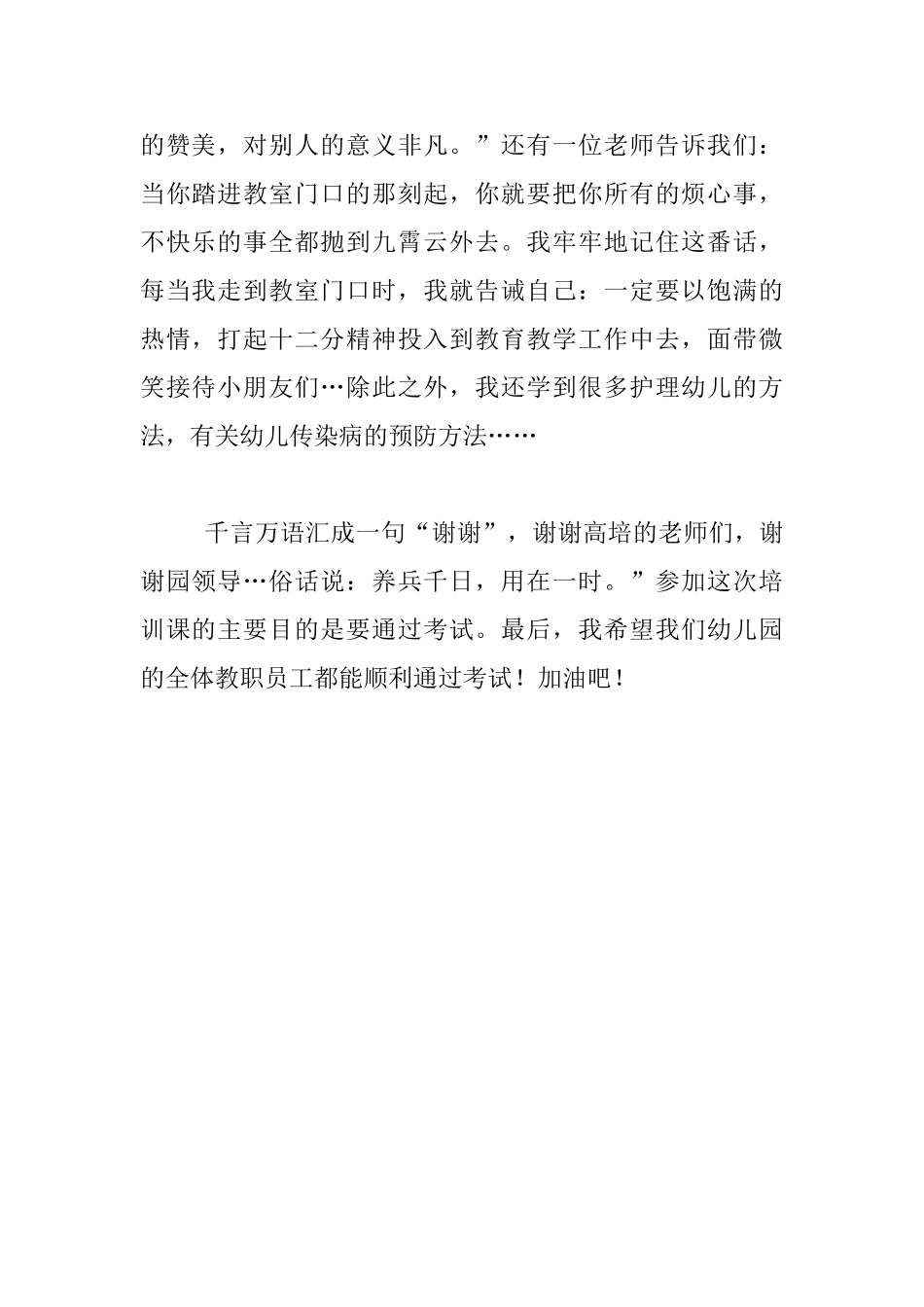 的赞美，对别人的意义非凡。”还有一位老师告诉我们：当你踏进教室门口的那刻起，你就要把你所有的烦心事，不快乐的事全都抛到九霄云外去。我牢牢地记住这番话，每当我走到教室门口时，我就告诫自己：一定要以饱满的热情，打起十二分精神投入到教育教学工作中去，面带微笑接待小朋友们…除此之外，我还学到很多护理幼儿的方法，有关幼儿传染病的预防方法……

千言万语汇成一句“谢谢”，谢谢高培的老师们，谢谢园领导…俗话说：养兵千日，用在一时。”参加这次培训课的主要目的是要通过考试。最后，我希望我们幼儿园的全体教职员工都能顺利通过考试！加油吧！